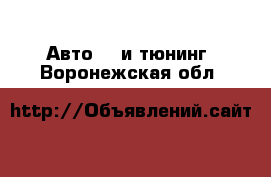 Авто и тюнинг
Воронежская обл

http://Объявлений.сайт